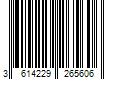 3 614229 265606